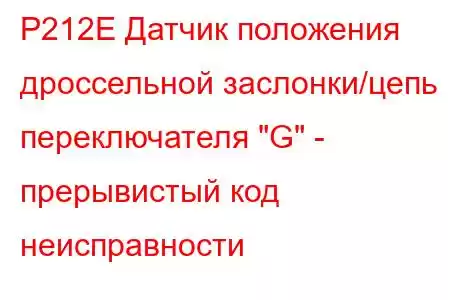 P212E Датчик положения дроссельной заслонки/цепь переключателя "G" - прерывистый код неисправности